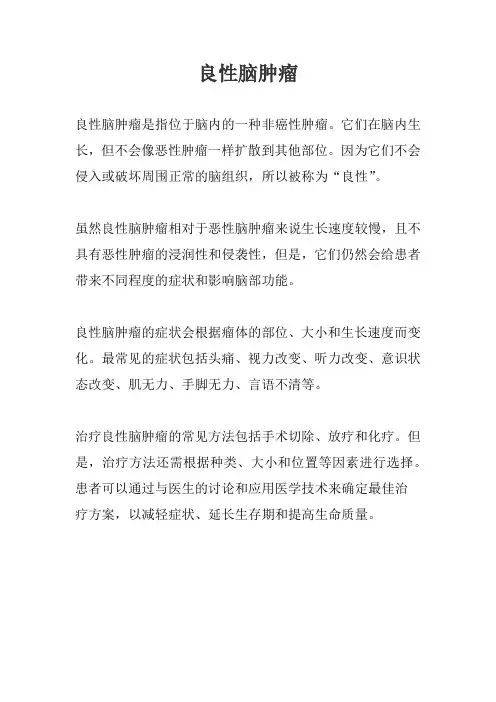 良性脑肿瘤

良性脑肿瘤是指位于脑内的一种非癌性肿瘤。它们在脑内生长，但不会像恶性肿瘤一样扩散到其他部位。因为它们不会侵入或破坏周围正常的脑组织，所以被称为“良性”。

虽然良性脑肿瘤相对于恶性脑肿瘤来说生长速度较慢，且不具有恶性肿瘤的浸润性和侵袭性，但是，它们仍然会给患者带来不同程度的症状和影响脑部功能。

良性脑肿瘤的症状会根据瘤体的部位、大小和生长速度而变化。最常见的症状包括头痛、视力改变、听力改变、意识状态改变、肌无力、手脚无力、言语不清等。

治疗良性脑肿瘤的常见方法包括手术切除、放疗和化疗。但是，治疗方法还需根据种类、大小和位置等因素进行选择。患者可以通过与医生的讨论和应用医学技术来确定最佳治疗方案，以减轻症状、延长生存期和提高生命质量。